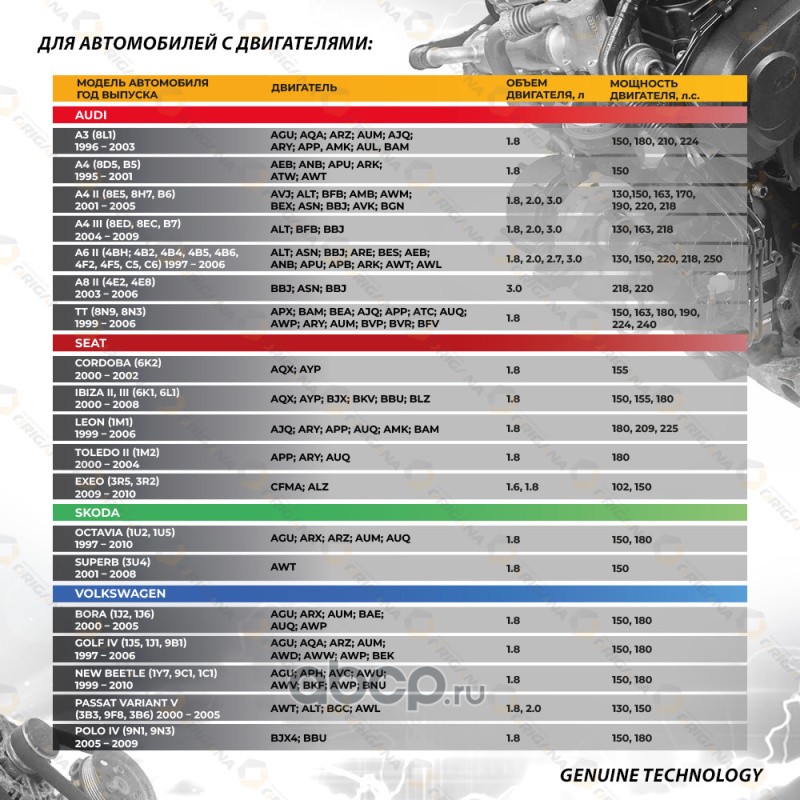 ДЛЯ АВТОМОБИЛЕЙ С ДВИГАТЕЛЯМИ:

| МОДЕЛЬ АВТОМОБИЛЯ ГОД ВЫПУСКА | ДВИГАТЕЛЬ | ОБЪЕМ ДВИГАТЕЛЯ, л | МОЩНОСТЬ ДВИГАТЕЛЯ, л.с. |
|---|---|---|---|
| AUDI | | | |
| A3 (8L1) 1996 – 2003 | AGU; AQA; ARZ; AUM; AJQ; ARY; APP, AMK; AUL, BAM | 1.8 | 150, 180, 210, 224 |
| A4 (8D5, B5) 1995 – 2001 | AEB; ANB; APU; ARK; ATW; AWT | 1.8 | 150 |
| A4 II (8E5, 8H7, B6) 2001 – 2005 | AVJ; ALT; BFB; AMB; AWM; BEX; ASN; BBJ; AVK; BGN | 1.8, 2.0, 3.0 | 130,150, 163, 170, 190, 220, 218 |
| A4 III (8ED, 8EC, B7) 2004 – 2009 | ALT; BFB; BBJ | 1.8, 2.0, 3.0 | 130, 163, 218 |
| A6 II (4BH; 4B2, 4B4, 4B5, 4B6, 4F2, 4F5, C5, C6) 1997 – 2006 | ALT; ASN; BBJ; ARE; BES; AEB; ANB; APU; APB; ARK; AWT; AWL | 1.8, 2.0, 2.7, 3.0 | 130, 150, 220, 218, 250 |
| A8 II (4E2, 4E8) 2003 – 2006 | BBJ; ASN; BBJ | 3.0 | 218, 220 |
| TT (8N9, 8N3) 1999 – 2006 | APX; BAM; BEA; AJQ; APP; ATC; AUQ; AWP; ARY; AUM; BVP; BVR; BFV | 1.8 | 150, 163, 180, 190, 224, 240 |
| SEAT | | | |
| CORDOBA (6K2) 2000 – 2002 | AQX; AYP | 1.8 | 155 |
| IBIZA II, III (6K1, 6L1) 2000 – 2008 | AQX; AYP; BJX; BKV; BBU; BLZ | 1.8 | 150, 155, 180 |
| LEON (1M1) 1999 – 2006 | AJQ; ARY; APP; AUQ; AMK; BAM | 1.8 | 180, 209, 225 |
| TOLEDO II (1M2) 2000 – 2004 | APP; ARY; AUQ | 1.8 | 180 |
| EXEO (3R5, 3R2) 2009 – 2010 | CFMA; ALZ | 1.6, 1.8 | 102, 150 |
| SKODA | | | |
| OCTAVIA (1U2, 1U5) 1997 – 2010 | AGU; ARX; ARZ; AUM; AUQ | 1.8 | 150, 180 |
| SUPERB (3U4) 2001 – 2008 | AWT | 1.8 | 150 |
| VOLKSWAGEN | | | |
| BORA (1J2, 1J6) 2000 – 2005 | AGU; ARX; AUM; BAE; AUQ; AWP | 1.8 | 150, 180 |
| GOLF IV (1J5, 1J1, 9B1) 1997 – 2006 | AGU; AQA; ARZ; AUM; AWD; AWW; AWP; BEK | 1.8 | 150, 180 |
| NEW BEETLE (1Y7, 9C1, 1C1) 1999 – 2010 | AGU; APH; AVC; AWU; AWV; BKF; AWP; BNU | 1.8 | 150, 180 |
| PASSAT VARIANT V (3B3, 9F8, 3B6) 2000 – 2005 | AWT; ALT; BGC; AWL | 1.8, 2.0 | 130, 150 |
| POLO IV (9N1, 9N3) 2005 – 2009 | BJX4; BBU | 1.8 | 150, 180 |

abcp.ru

GENUINE TECHNOLOGY